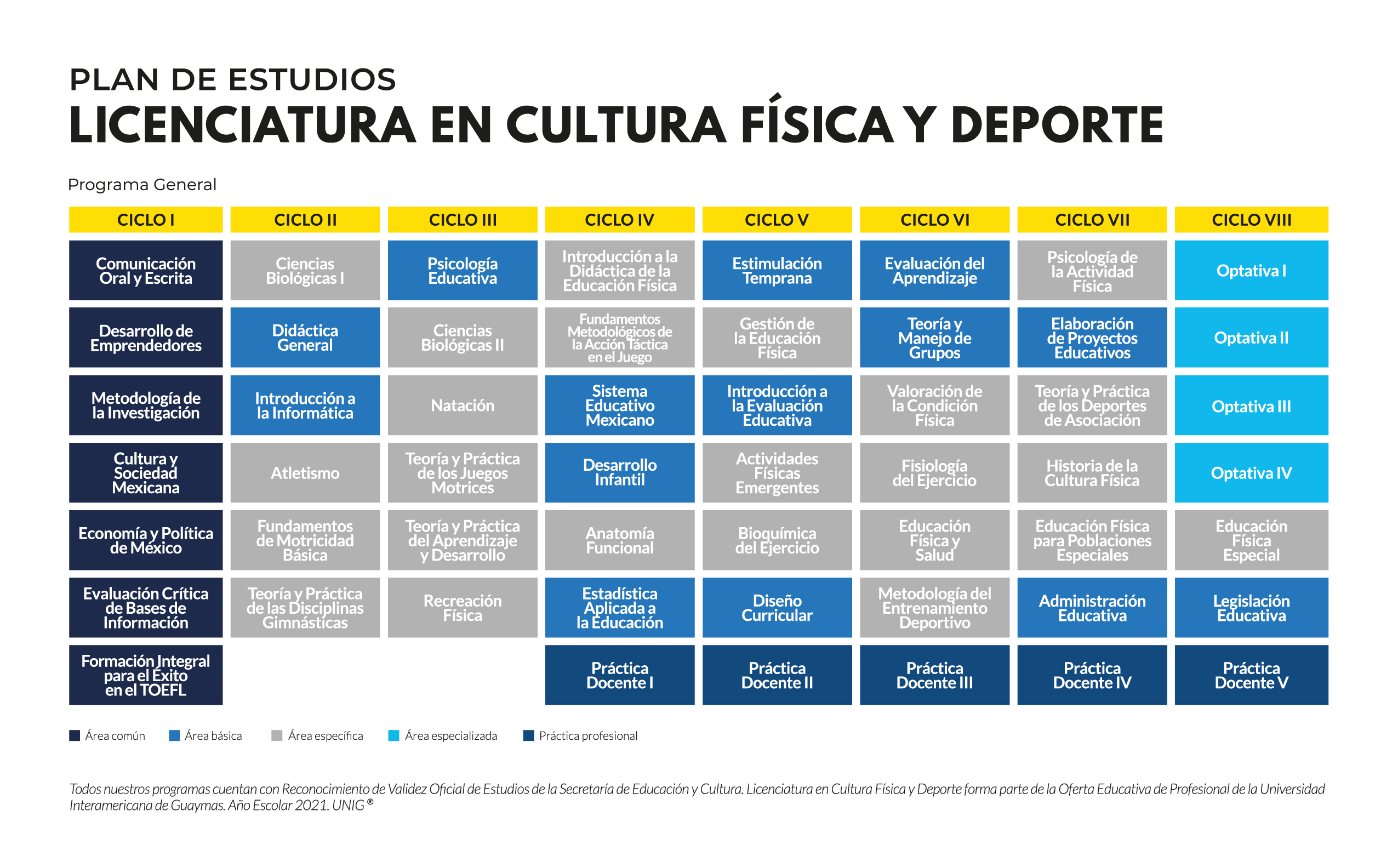 PLAN DE ESTUDIOS
LICENCIATURA EN CULTURA FÍSICA Y DEPORTE

Programa General

| CICLO I | CICLO II | CICLO III | CICLO IV | CICLO V | CICLO VI | CICLO VII | CICLO VIII |
|---|---|---|---|---|---|---|---|
| Comunicación Oral y Escrita | Ciencias Biológicas I | Psicología Educativa | Introducción a la Didáctica de la Educación Física | Estimulación Temprana | Evaluación del Aprendizaje | Psicología de la Actividad Física | Optativa I |
| Desarrollo de Emprendedores | Didáctica General | Ciencias Biológicas II | Fundamentos Metodológicos de la Acción Táctica en el Juego | Gestión de la Educación Física | Teoría y Manejo de Grupos | Elaboración de Proyectos Educativos | Optativa II |
| Metodología de la Investigación | Introducción a la Informática | Natación | Sistema Educativo Mexicano | Introducción a la Evaluación Educativa | Valoración de la Condición Física | Teoría y Práctica de los Deportes de Asociación | Optativa III |
| Cultura y Sociedad Mexicana | Atletismo | Teoría y Práctica de los Juegos Motrices | Desarrollo Infantil | Actividades Físicas Emergentes | Fisiología del Ejercicio | Historia de la Cultura Física | Optativa IV |
| Economía y Política de México | Fundamentos de Motricidad Básica | Teoría y Práctica del Aprendizaje y Desarrollo | Anatomía Funcional | Bioquímica del Ejercicio | Educación Física y Salud | Educación Física para Poblaciones Especiales | Educación Física Especial |
| Evaluación Crítica de Bases de Información | Teoría y Práctica de las Disciplinas Gimnásticas | Recreación Física | Estadística Aplicada a la Educación | Diseño Curricular | Metodología del Entrenamiento Deportivo | Administración Educativa | Legislación Educativa |
| Formación Integral para el Éxito en el TOEFL | | | Práctica Docente I | Práctica Docente II | Práctica Docente III | Práctica Docente IV | Práctica Docente V |

Área común   Área básica   Área específica   Área especializada   Práctica profesional

Todos nuestros programas cuentan con Reconocimiento de Validez Oficial de Estudios de la Secretaría de Educación y Cultura. Licenciatura en Cultura Física y Deporte forma parte de la Oferta Educativa de Profesional de la Universidad Interamericana de Guaymas. Año Escolar 2021. UNIG ®